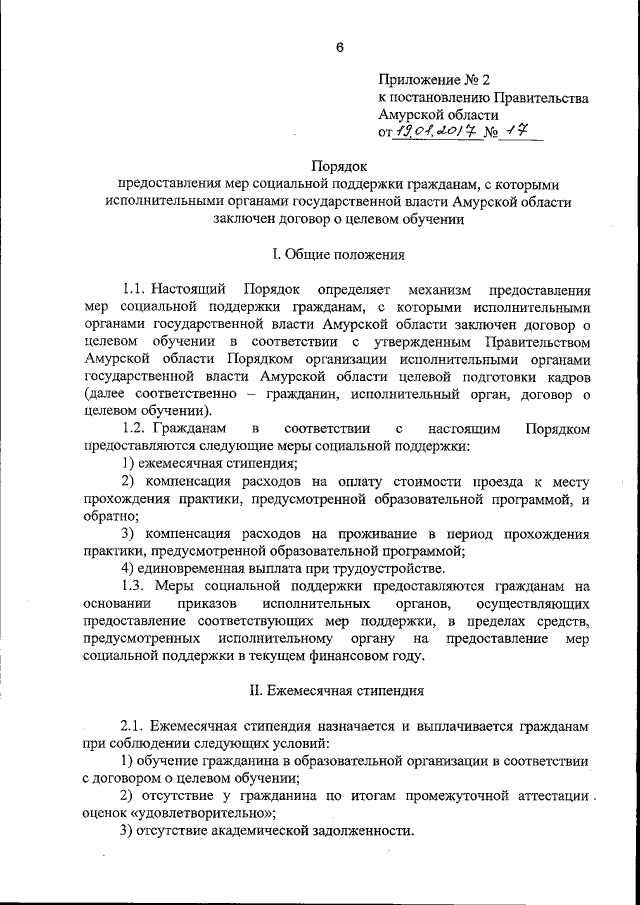 6

Приложение № 2
к постановлению Правительства
Амурской области
от 19.01.2017 № 17

Порядок
предоставления мер социальной поддержки гражданам, с которыми исполнительными органами государственной власти Амурской области заключен договор о целевом обучении

I. Общие положения

1.1. Настоящий Порядок определяет механизм предоставления мер социальной поддержки гражданам, с которыми исполнительными органами государственной власти Амурской области заключен договор о целевом обучении в соответствии с утвержденным Правительством Амурской области Порядком организации исполнительными органами государственной власти Амурской области целевой подготовки кадров (далее соответственно – гражданин, исполнительный орган, договор о целевом обучении).

1.2. Гражданам в соответствии с настоящим Порядком предоставляются следующие меры социальной поддержки:

1) ежемесячная стипендия;

2) компенсация расходов на оплату стоимости проезда к месту прохождения практики, предусмотренной образовательной программой, и обратно;

3) компенсация расходов на проживание в период прохождения практики, предусмотренной образовательной программой;

4) единовременная выплата при трудоустройстве.

1.3. Меры социальной поддержки предоставляются гражданам на основании приказов исполнительных органов, осуществляющих предоставление соответствующих мер поддержки, в пределах средств, предусмотренных исполнительному органу на предоставление мер социальной поддержки в текущем финансовом году.

II. Ежемесячная стипендия

2.1. Ежемесячная стипендия назначается и выплачивается гражданам при соблюдении следующих условий:

1) обучение гражданина в образовательной организации в соответствии с договором о целевом обучении;

2) отсутствие у гражданина по итогам промежуточной аттестации оценок «удовлетворительно»;

3) отсутствие академической задолженности.